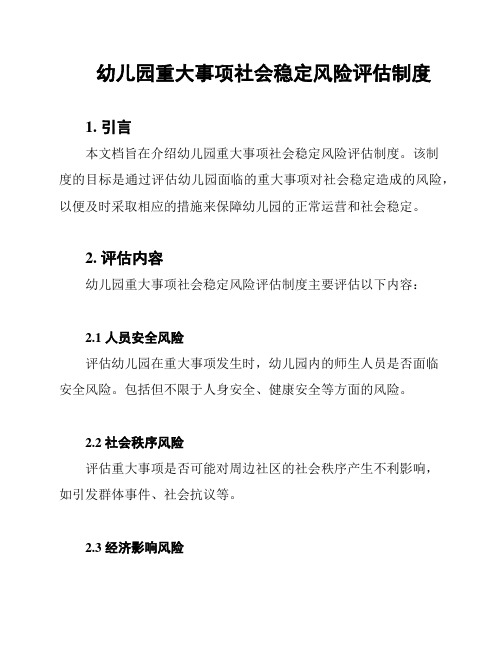 幼儿园重大事项社会稳定风险评估制度

1. 引言

本文档旨在介绍幼儿园重大事项社会稳定风险评估制度。该制度的目标是通过评估幼儿园面临的重大事项对社会稳定造成的风险，以便及时采取相应的措施来保障幼儿园的正常运营和社会稳定。

2. 评估内容

幼儿园重大事项社会稳定风险评估制度主要评估以下内容：

2.1 人员安全风险

评估幼儿园在重大事项发生时，幼儿园内的师生人员是否面临安全风险。包括但不限于人身安全、健康安全等方面的风险。

2.2 社会秩序风险

评估重大事项是否可能对周边社区的社会秩序产生不利影响，如引发群体事件、社会抗议等。

2.3 经济影响风险